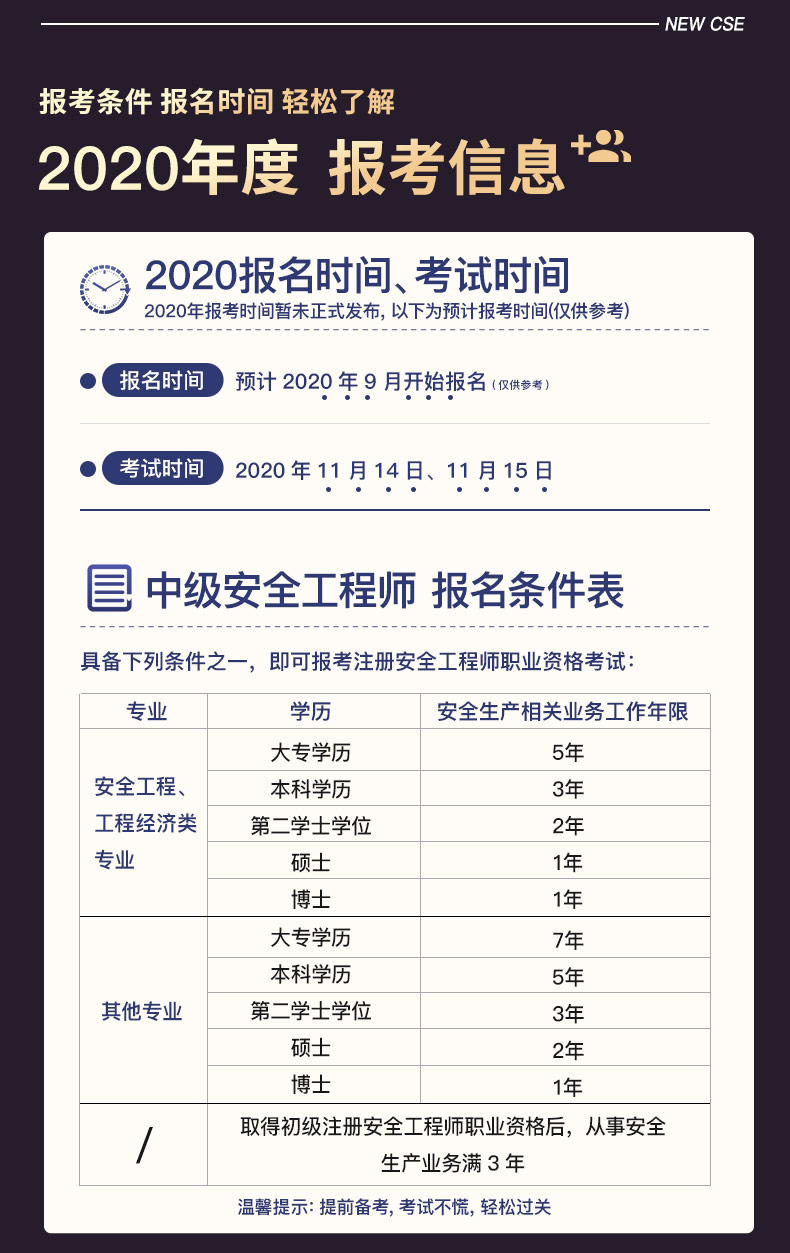 NEW CSE

报考条件 报名时间 轻松了解

2020年度 报考信息

2020报名时间、考试时间

2020年报考时间暂未正式发布，以下为预计报考时间(仅供参考)

报名时间 预计2020年9月开始报名(仅供参考)

考试时间 2020年11月14日、11月15日

中级安全工程师 报名条件表

具备下列条件之一，即可报考注册安全工程师职业资格考试：

| 专业 | 学历 | 安全生产相关业务工作年限 |
|---|---|---|
| 安全工程、工程经济类专业 | 大专学历 | 5年 |
| | 本科学历 | 3年 |
| | 第二学士学位 | 2年 |
| | 硕士 | 1年 |
| | 博士 | 1年 |
| 其他专业 | 大专学历 | 7年 |
| | 本科学历 | 5年 |
| | 第二学士学位 | 3年 |
| | 硕士 | 2年 |
| | 博士 | 1年 |
| / | 取得初级注册安全工程师职业资格后，从事安全生产业务满3年 | |

温馨提示：提前备考，考试不慌，轻松过关